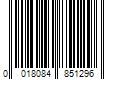 0 018084 851296